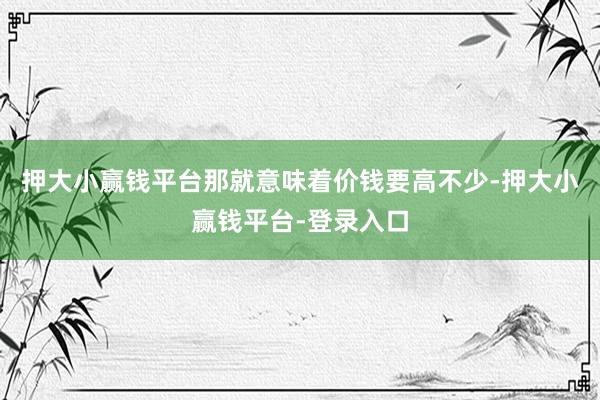 押大小赢钱平台那就意味着价钱要高不少-押大小赢钱平台-登录入口